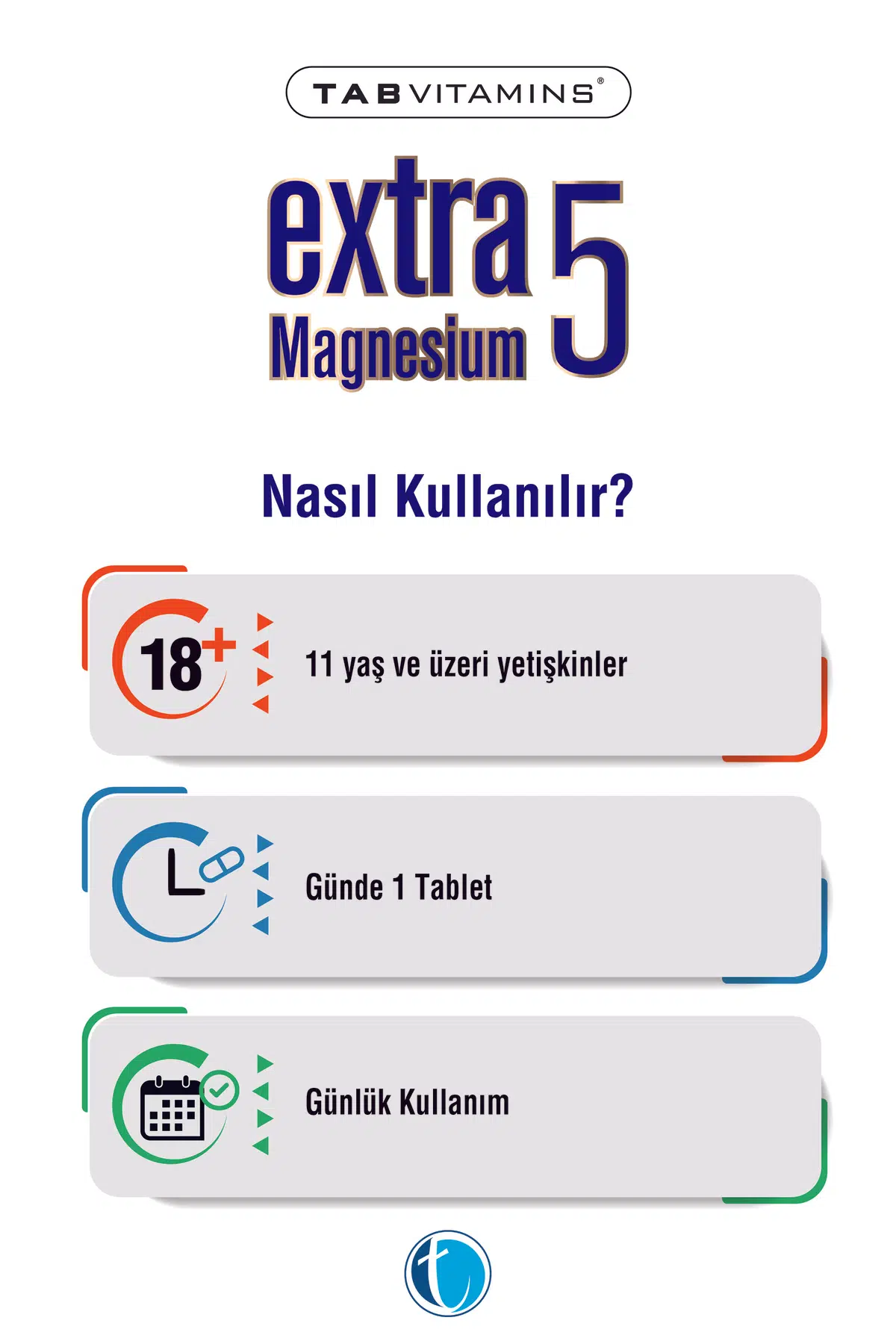 TABVITAMINS®

extra 5
Magnesium

Nasıl Kullanılır?

18+

11 yaş ve üzeri yetişkinler

Günde 1 Tablet

Günlük Kullanım

t